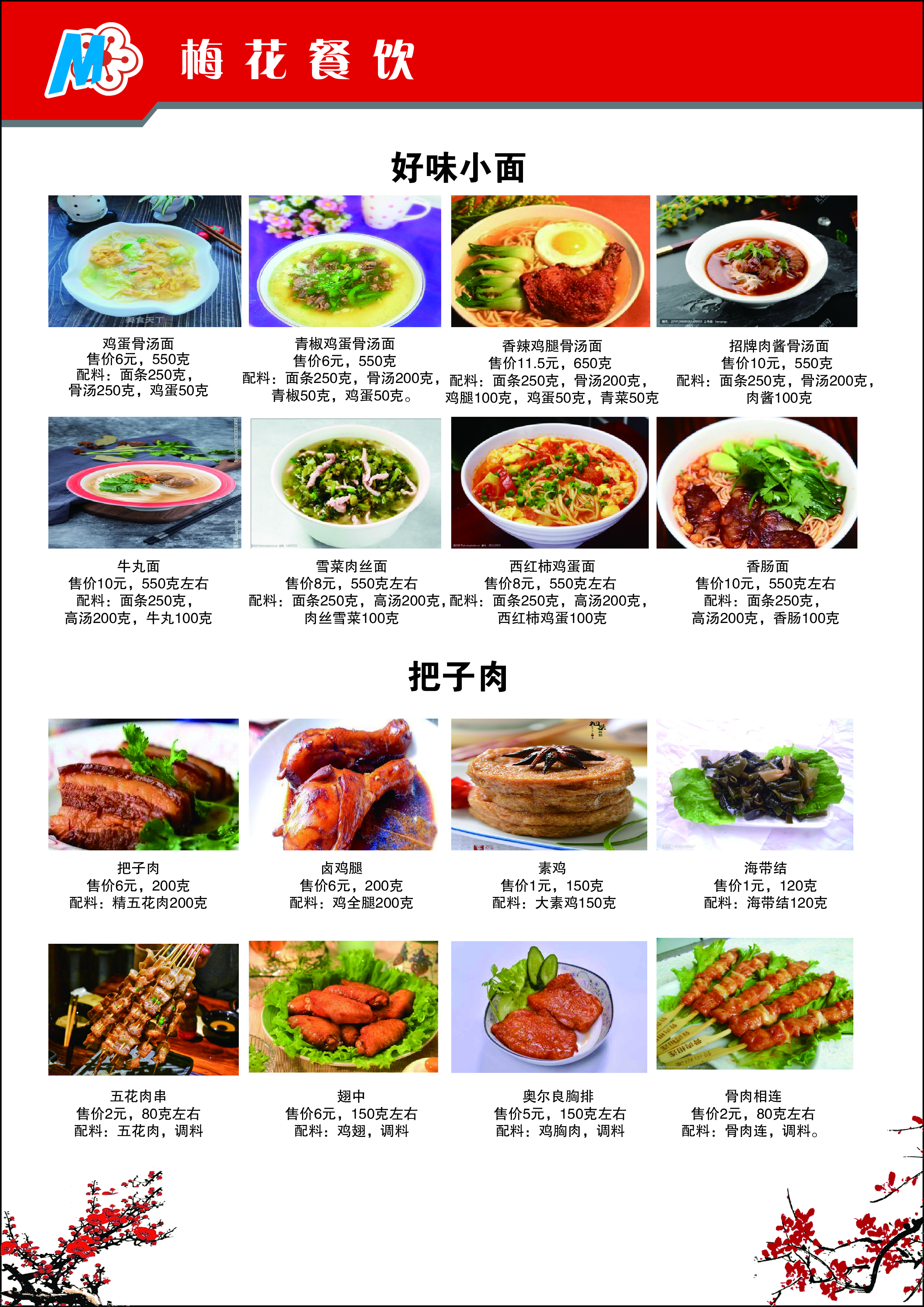 梅花餐饮

好味小面

鸡蛋骨汤面
售价6元，550克
配料：面条250克，
骨汤250克，鸡蛋50克

青椒鸡蛋骨汤面
售价6元，550克
配料：面条250克，骨汤200克，
青椒50克，鸡蛋50克。

香辣鸡腿骨汤面
售价11.5元，650克
配料：面条250克，骨汤200克，
鸡腿100克，鸡蛋50克，青菜50克

招牌肉酱骨汤面
售价10元，550克
配料：面条250克，骨汤200克，
肉酱100克

牛丸面
售价10元，550克左右
配料：面条250克，
高汤200克，牛丸100克

雪菜肉丝面
售价8元，550克左右
配料：面条250克，高汤200克，
肉丝雪菜100克

西红柿鸡蛋面
售价8元，550克左右
配料：面条250克，高汤200克，
西红柿鸡蛋100克

香肠面
售价10元，550克左右
配料：面条250克，
高汤200克，香肠100克

把子肉

把子肉
售价6元，200克
配料：精五花肉200克

卤鸡腿
售价6元，200克
配料：鸡全腿200克

素鸡
售价1元，150克
配料：大素鸡150克

海带结
售价1元，120克
配料：海带结120克

五花肉串
售价2元，80克左右
配料：五花肉，调料

翅中
售价6元，150克左右
配料：鸡翅，调料

奥尔良胸排
售价5元，150克左右
配料：鸡胸肉，调料

骨肉相连
售价2元，80克左右
配料：骨肉连，调料。